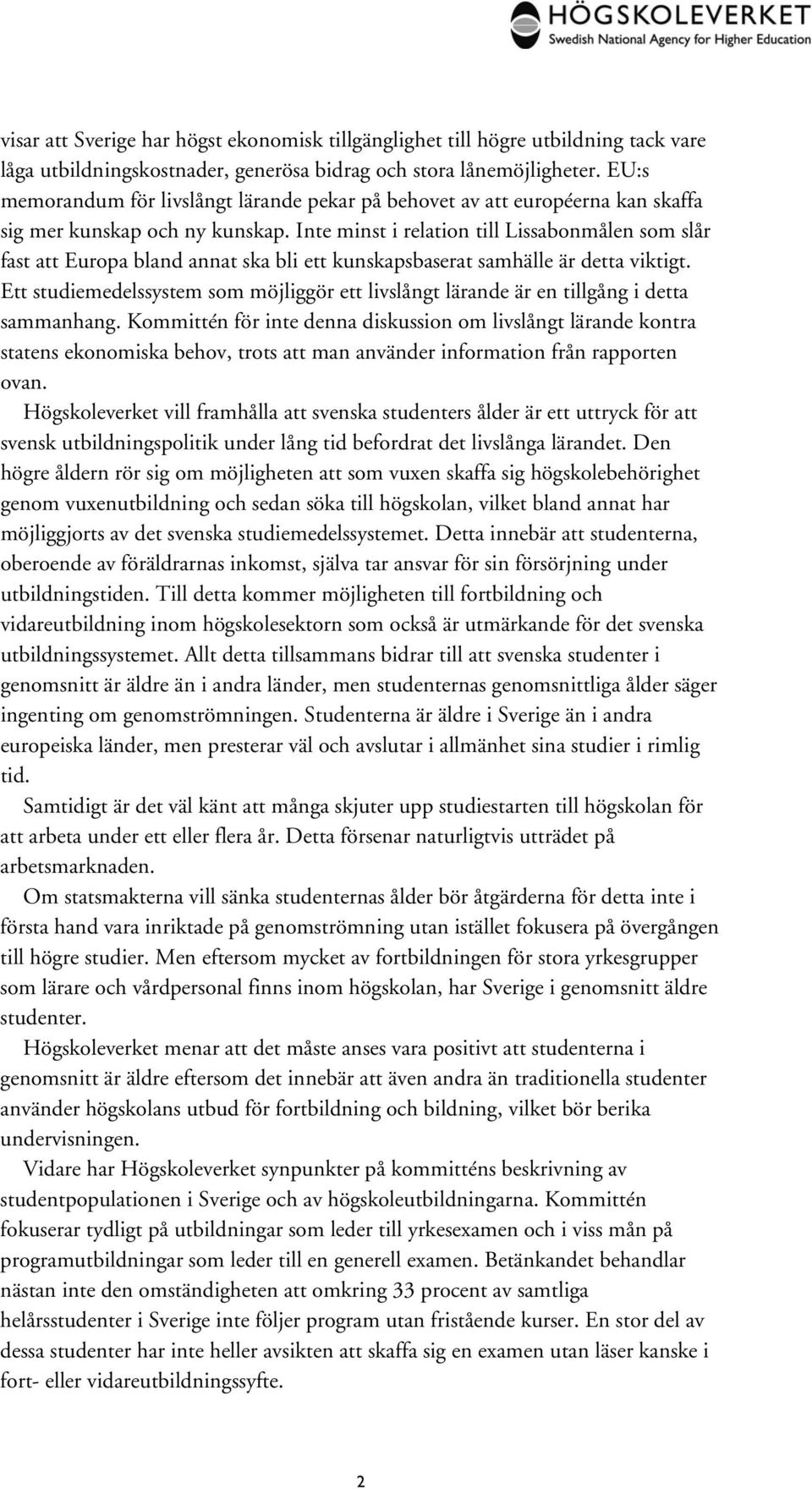 HÖGSKOLEVERKET
Swedish National Agency for Higher Education

visar att Sverige har högst ekonomisk tillgänglighet till högre utbildning tack vare låga utbildningskostnader, generösa bidrag och stora lånemöjligheter. EU:s memorandum för livslångt lärande pekar på behovet av att européerna kan skaffa sig mer kunskap och ny kunskap. Inte minst i relation till Lissabonmålen som slår fast att Europa bland annat ska bli ett kunskapsbaserat samhälle är detta viktigt. Ett studiemedelssystem som möjliggör ett livslångt lärande är en tillgång i detta sammanhang. Kommittén för inte denna diskussion om livslångt lärande kontra statens ekonomiska behov, trots att man använder information från rapporten ovan.

Högskoleverket vill framhålla att svenska studenters ålder är ett uttryck för att svensk utbildningspolitik under lång tid befordrat det livslånga lärandet. Den högre åldern rör sig om möjligheten att som vuxen skaffa sig högskolebehörighet genom vuxenutbildning och sedan söka till högskolan, vilket bland annat har möjliggjorts av det svenska studiemedelssystemet. Detta innebär att studenterna, oberoende av föräldrarnas inkomst, själva tar ansvar för sin försörjning under utbildningstiden. Till detta kommer möjligheten till fortbildning och vidareutbildning inom högskolesektorn som också är utmärkande för det svenska utbildningssystemet. Allt detta tillsammans bidrar till att svenska studenter i genomsnitt är äldre än i andra länder, men studenternas genomsnittliga ålder säger ingenting om genomströmningen. Studenterna är äldre i Sverige än i andra europeiska länder, men presterar väl och avslutar i allmänhet sina studier i rimlig tid.

Samtidigt är det väl känt att många skjuter upp studiestarten till högskolan för att arbeta under ett eller flera år. Detta försenar naturligtvis utträdet på arbetsmarknaden.

Om statsmakterna vill sänka studenternas ålder bör åtgärderna för detta inte i första hand vara inriktade på genomströmning utan istället fokusera på övergången till högre studier. Men eftersom mycket av fortbildningen för stora yrkesgrupper som lärare och vårdpersonal finns inom högskolan, har Sverige i genomsnitt äldre studenter.

Högskoleverket menar att det måste anses vara positivt att studenterna i genomsnitt är äldre eftersom det innebär att även andra än traditionella studenter använder högskolans utbud för fortbildning och bildning, vilket bör berika undervisningen.

Vidare har Högskoleverket synpunkter på kommitténs beskrivning av studentpopulationen i Sverige och av högskoleutbildningarna. Kommittén fokuserar tydligt på utbildningar som leder till yrkesexamen och i viss mån på programutbildningar som leder till en generell examen. Betänkandet behandlar nästan inte den omständigheten att omkring 33 procent av samtliga helårsstudenter i Sverige inte följer program utan fristående kurser. En stor del av dessa studenter har inte heller avsikten att skaffa sig en examen utan läser kanske i fort- eller vidareutbildningssyfte.

2